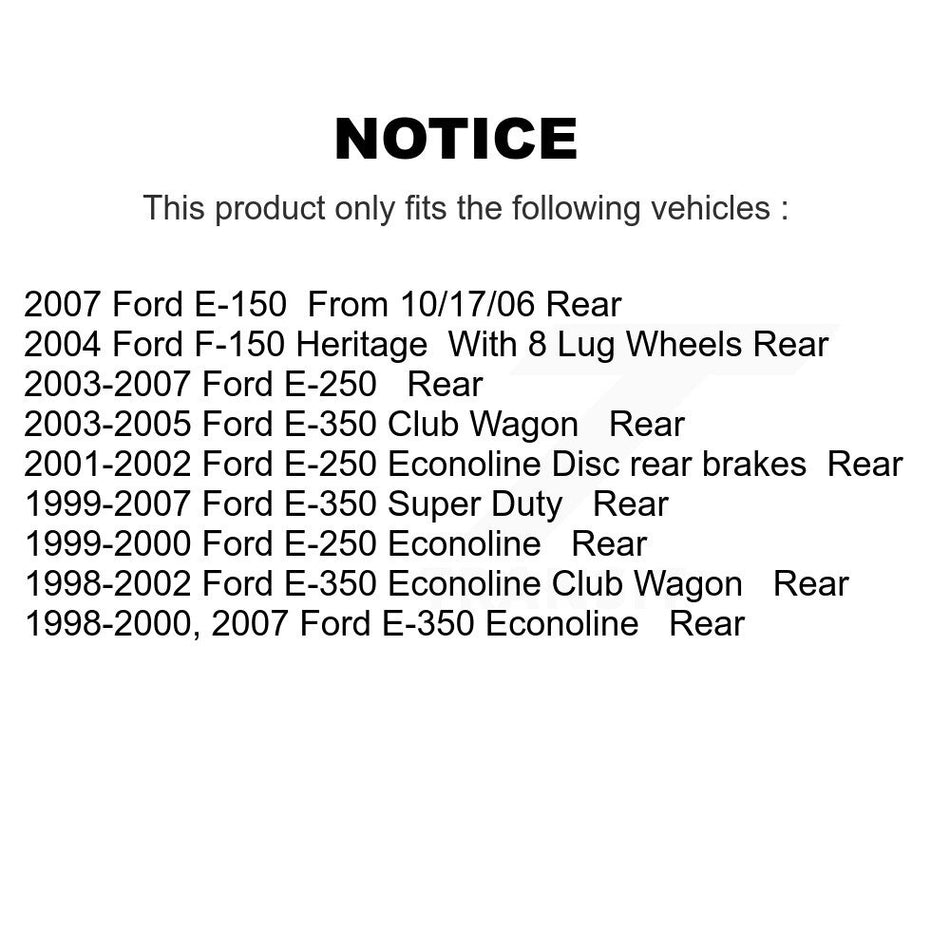 NOTICE

This product only fits the following vehicles :

2007 Ford E-150 From 10/17/06 Rear
2004 Ford F-150 Heritage With 8 Lug Wheels Rear
2003-2007 Ford E-250 Rear
2003-2005 Ford E-350 Club Wagon Rear
2001-2002 Ford E-250 Econoline Disc rear brakes Rear
1999-2007 Ford E-350 Super Duty Rear
1999-2000 Ford E-250 Econoline Rear
1998-2002 Ford E-350 Econoline Club Wagon Rear
1998-2000, 2007 Ford E-350 Econoline Rear